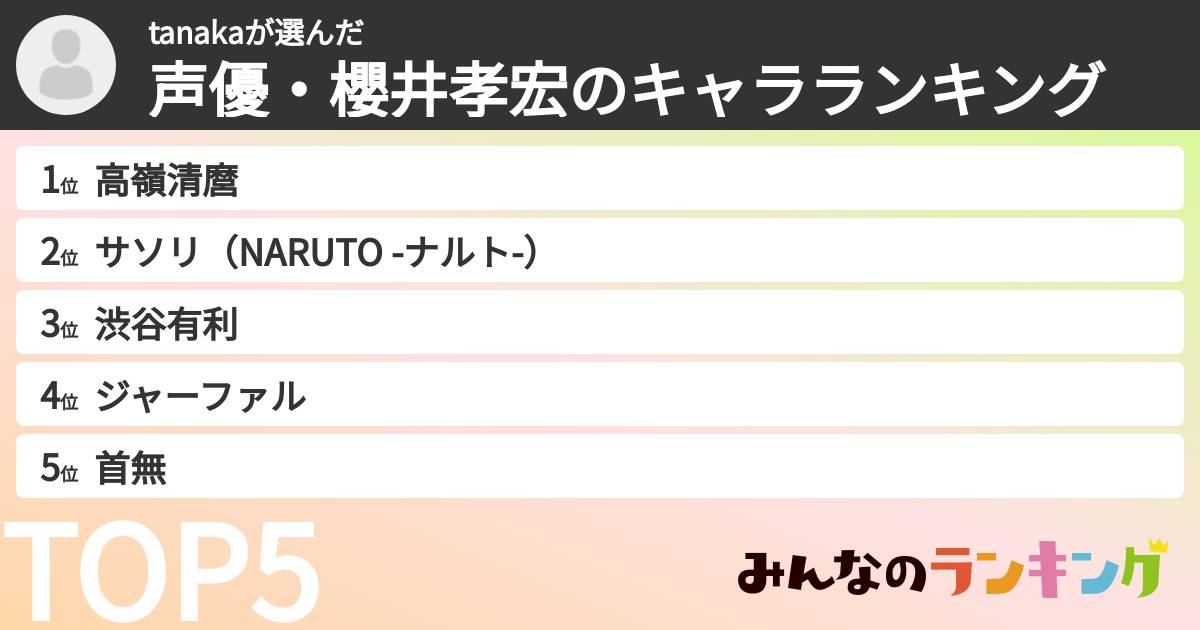 tanakaが選んだ
声優・櫻井孝宏のキャラランキング

1位 高嶺清麿
2位 サソリ（NARUTO -ナルト-）
3位 渋谷有利
4位 ジャーファル
5位 首無

TOP5

みんなのランキング